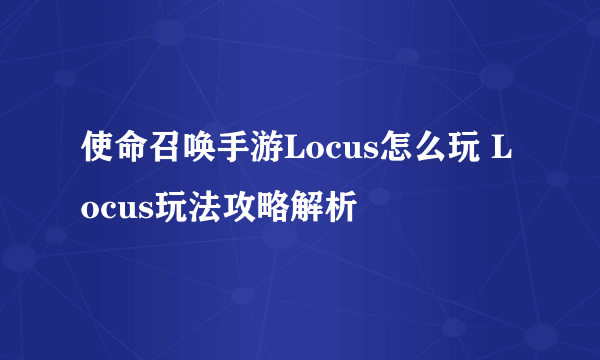 使命召唤手游Locus怎么玩 Locus玩法攻略解析